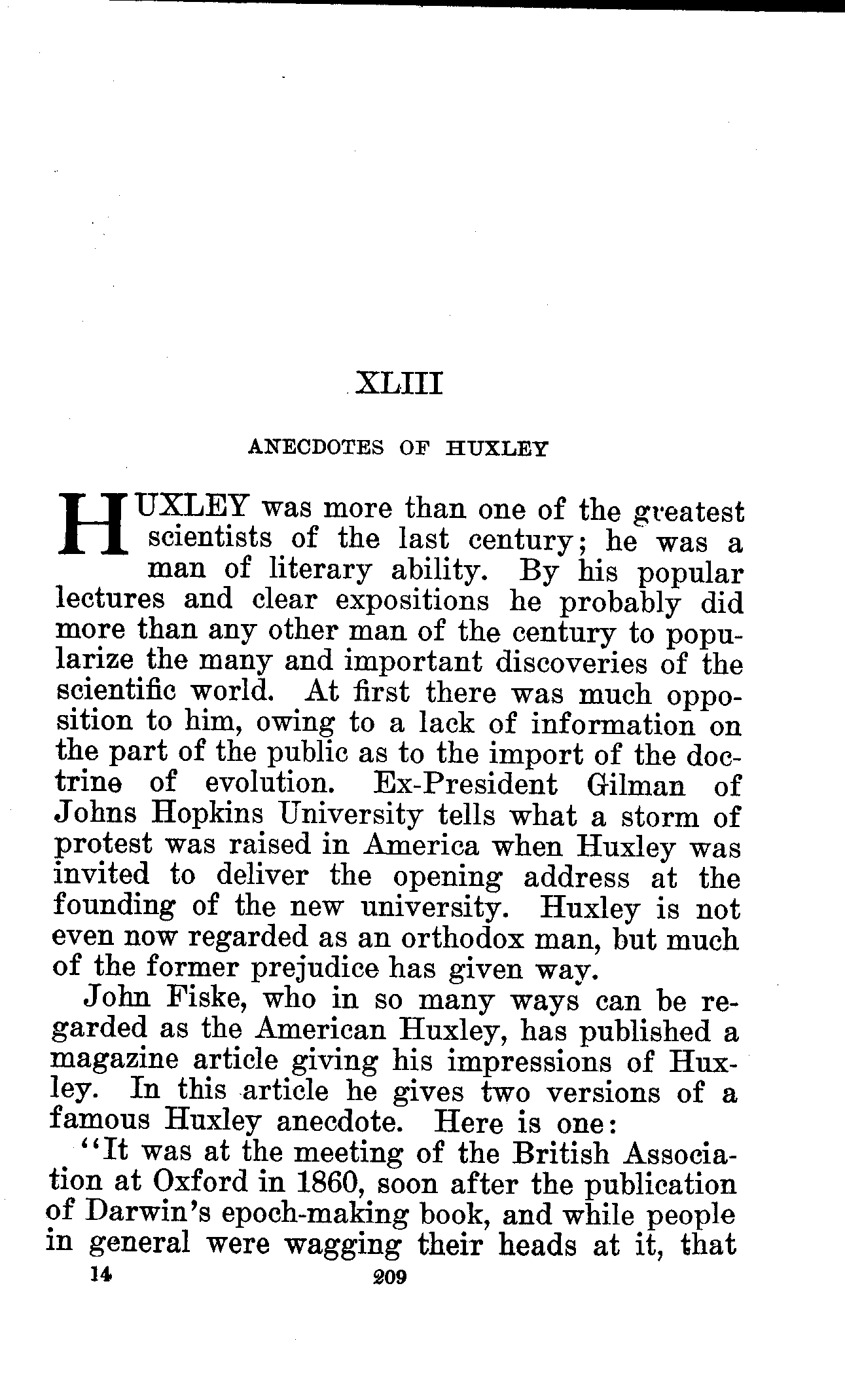 XLIII

ANECDOTES OF HUXLEY

HUXLEY was more than one of the greatest scientists of the last century; he was a man of literary ability. By his popular lectures and clear expositions he probably did more than any other man of the century to popularize the many and important discoveries of the scientific world. At first there was much opposition to him, owing to a lack of information on the part of the public as to the import of the doctrine of evolution. Ex-President Gilman of Johns Hopkins University tells what a storm of protest was raised in America when Huxley was invited to deliver the opening address at the founding of the new university. Huxley is not even now regarded as an orthodox man, but much of the former prejudice has given way.

John Fiske, who in so many ways can be regarded as the American Huxley, has published a magazine article giving his impressions of Huxley. In this article he gives two versions of a famous Huxley anecdote. Here is one:

"It was at the meeting of the British Association at Oxford in 1860, soon after the publication of Darwin's epoch-making book, and while people in general were wagging their heads at it, that

14 209